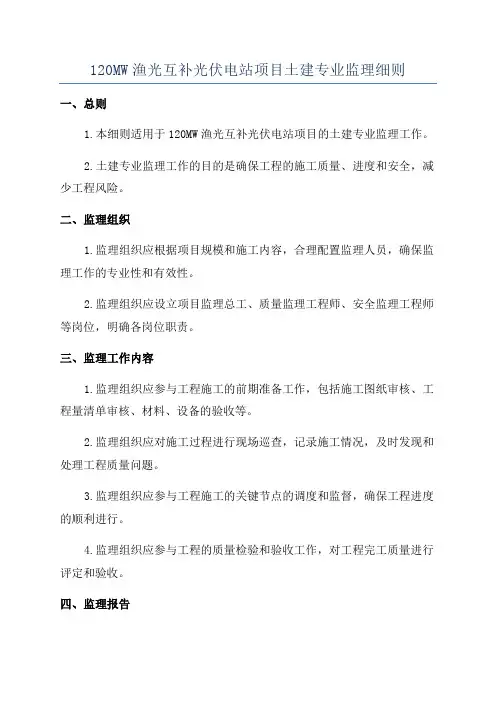 120MW 渔光互补光伏电站项目土建专业监理细则

一、总则

1.本细则适用于 120MW 渔光互补光伏电站项目的土建专业监理工作。

2.土建专业监理工作的目的是确保工程的施工质量、进度和安全，减少工程风险。

二、监理组织

1.监理组织应根据项目规模和施工内容，合理配置监理人员，确保监理工作的专业性和有效性。

2.监理组织应设立项目监理总工、质量监理工程师、安全监理工程师等岗位，明确各岗位职责。

三、监理工作内容

1.监理组织应参与工程施工的前期准备工作，包括施工图纸审核、工程量清单审核、材料、设备的验收等。

2.监理组织应对施工过程进行现场巡查，记录施工情况，及时发现和处理工程质量问题。

3.监理组织应参与工程施工的关键节点的调度和监督，确保工程进度的顺利进行。

4.监理组织应参与工程的质量检验和验收工作，对工程完工质量进行评定和验收。

四、监理报告